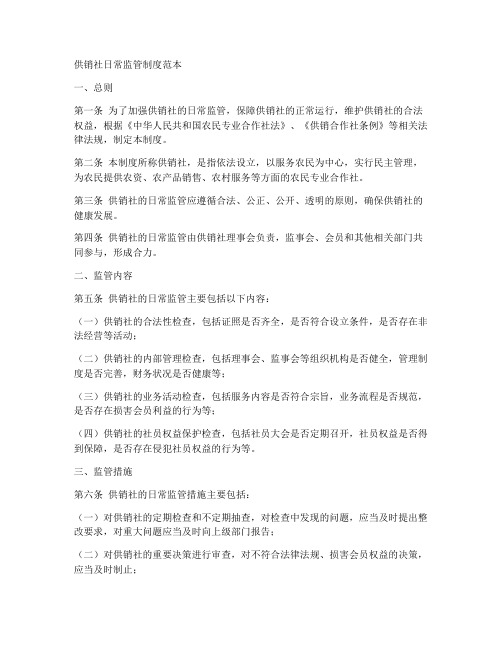 供销社日常监管制度范本

一、总则

第一条 为了加强供销社的日常监管，保障供销社的正常运行，维护供销社的合法权益，根据《中华人民共和国农民专业合作社法》、《供销合作社条例》等相关法律法规，制定本制度。

第二条 本制度所称供销社，是指依法设立，以服务农民为中心，实行民主管理，为农民提供农资、农产品销售、农村服务等方面的农民专业合作社。

第三条 供销社的日常监管应遵循合法、公正、公开、透明的原则，确保供销社的健康发展。

第四条 供销社的日常监管由供销社理事会负责，监事会、会员和其他相关部门共同参与，形成合力。

二、监管内容

第五条 供销社的日常监管主要包括以下内容：

（一）供销社的合法性检查，包括证照是否齐全，是否符合设立条件，是否存在非法经营等活动；

（二）供销社的内部管理检查，包括理事会、监事会等组织机构是否健全，管理制度是否完善，财务状况是否健康等；

（三）供销社的业务活动检查，包括服务内容是否符合宗旨，业务流程是否规范，是否存在损害会员利益的行为等；

（四）供销社的社员权益保护检查，包括社员大会是否定期召开，社员权益是否得到保障，是否存在侵犯社员权益的行为等。

三、监管措施

第六条 供销社的日常监管措施主要包括：

（一）对供销社的定期检查和不定期抽查，对检查中发现的问题，应当及时提出整改要求，对重大问题应当及时向上级部门报告；

（二）对供销社的重要决策进行审查，对不符合法律法规、损害会员权益的决策，应当及时制止；